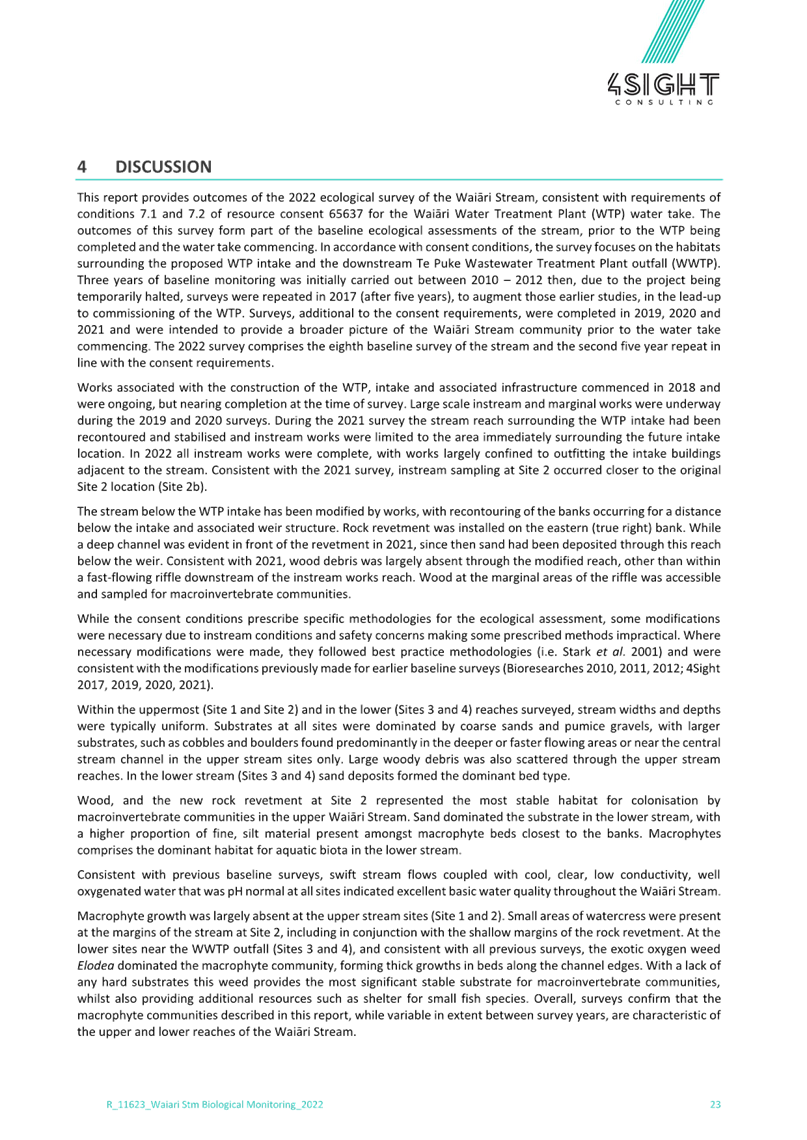 4SIGHT
CONSULTING

4 DISCUSSION

This report provides outcomes of the 2022 ecological survey of the Waiāri Stream, consistent with requirements of conditions 7.1 and 7.2 of resource consent 65637 for the Waiāri Water Treatment Plant (WTP) water take. The outcomes of this survey form part of the baseline ecological assessments of the stream, prior to the WTP being completed and the water take commencing. In accordance with consent conditions, the survey focuses on the habitats surrounding the proposed WTP intake and the downstream Te Puke Wastewater Treatment Plant outfall (WWTP). Three years of baseline monitoring was initially carried out between 2010 – 2012 then, due to the project being temporarily halted, surveys were repeated in 2017 (after five years), to augment those earlier studies, in the lead-up to commissioning of the WTP. Surveys, additional to the consent requirements, were completed in 2019, 2020 and 2021 and were intended to provide a broader picture of the Waiāri Stream community prior to the water take commencing. The 2022 survey comprises the eighth baseline survey of the stream and the second five year repeat in line with the consent requirements.

Works associated with the construction of the WTP, intake and associated infrastructure commenced in 2018 and were ongoing, but nearing completion at the time of survey. Large scale instream and marginal works were underway during the 2019 and 2020 surveys. During the 2021 survey the stream reach surrounding the WTP intake had been recontoured and stabilised and instream works were limited to the area immediately surrounding the future intake location. In 2022 all instream works were complete, with works largely confined to outfitting the intake buildings adjacent to the stream. Consistent with the 2021 survey, instream sampling at Site 2 occurred closer to the original Site 2 location (Site 2b).

The stream below the WTP intake has been modified by works, with recontouring of the banks occurring for a distance below the intake and associated weir structure. Rock revetment was installed on the eastern (true right) bank. While a deep channel was evident in front of the revetment in 2021, since then sand had been deposited through this reach below the weir. Consistent with 2021, wood debris was largely absent through the modified reach, other than within a fast-flowing riffle downstream of the instream works reach. Wood at the marginal areas of the riffle was accessible and sampled for macroinvertebrate communities.

While the consent conditions prescribe specific methodologies for the ecological assessment, some modifications were necessary due to instream conditions and safety concerns making some prescribed methods impractical. Where necessary modifications were made, they followed best practice methodologies (i.e. Stark et al. 2001) and were consistent with the modifications previously made for earlier baseline surveys (Bioresearches 2010, 2011, 2012; 4Sight 2017, 2019, 2020, 2021).

Within the uppermost (Site 1 and Site 2) and in the lower (Sites 3 and 4) reaches surveyed, stream widths and depths were typically uniform. Substrates at all sites were dominated by coarse sands and pumice gravels, with larger substrates, such as cobbles and boulders found predominantly in the deeper or faster flowing areas or near the central stream channel in the upper stream sites only. Large woody debris was also scattered through the upper stream reaches. In the lower stream (Sites 3 and 4) sand deposits formed the dominant bed type.

Wood, and the new rock revetment at Site 2 represented the most stable habitat for colonisation by macroinvertebrate communities in the upper Waiāri Stream. Sand dominated the substrate in the lower stream, with a higher proportion of fine, silt material present amongst macrophyte beds closest to the banks. Macrophytes comprises the dominant habitat for aquatic biota in the lower stream.

Consistent with previous baseline surveys, swift stream flows coupled with cool, clear, low conductivity, well oxygenated water that was pH normal at all sites indicated excellent basic water quality throughout the Waiāri Stream.

Macrophyte growth was largely absent at the upper stream sites (Site 1 and 2). Small areas of watercress were present at the margins of the stream at Site 2, including in conjunction with the shallow margins of the rock revetment. At the lower sites near the WWTP outfall (Sites 3 and 4), and consistent with all previous surveys, the exotic oxygen weed Elodea dominated the macrophyte community, forming thick growths in beds along the channel edges. With a lack of any hard substrates this weed provides the most significant stable substrate for macroinvertebrate communities, whilst also providing additional resources such as shelter for small fish species. Overall, surveys confirm that the macrophyte communities described in this report, while variable in extent between survey years, are characteristic of the upper and lower reaches of the Waiāri Stream.

R_11623_Waiari Stm Biological Monitoring_2022 23